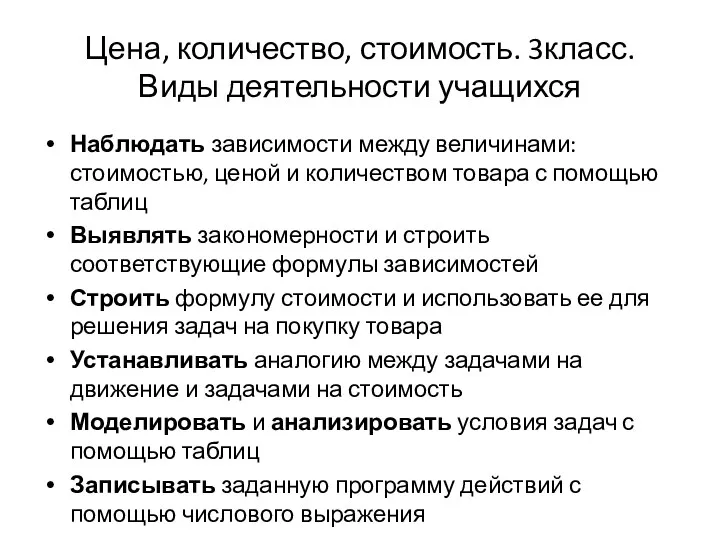 Цена, количество, стоимость. 3класс. Виды деятельности учащихся

• Наблюдать зависимости между величинами: стоимостью, ценой и количеством товара с помощью таблиц
• Выявлять закономерности и строить соответствующие формулы зависимостей
• Строить формулу стоимости и использовать ее для решения задач на покупку товара
• Устанавливать аналогию между задачами на движение и задачами на стоимость
• Моделировать и анализировать условия задач с помощью таблиц
• Записывать заданную программу действий с помощью числового выражения